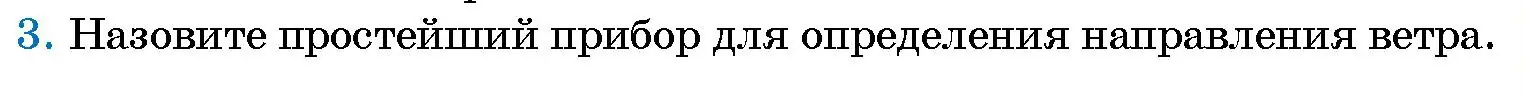 3. Назовите простейший прибор для определения направления ветра.